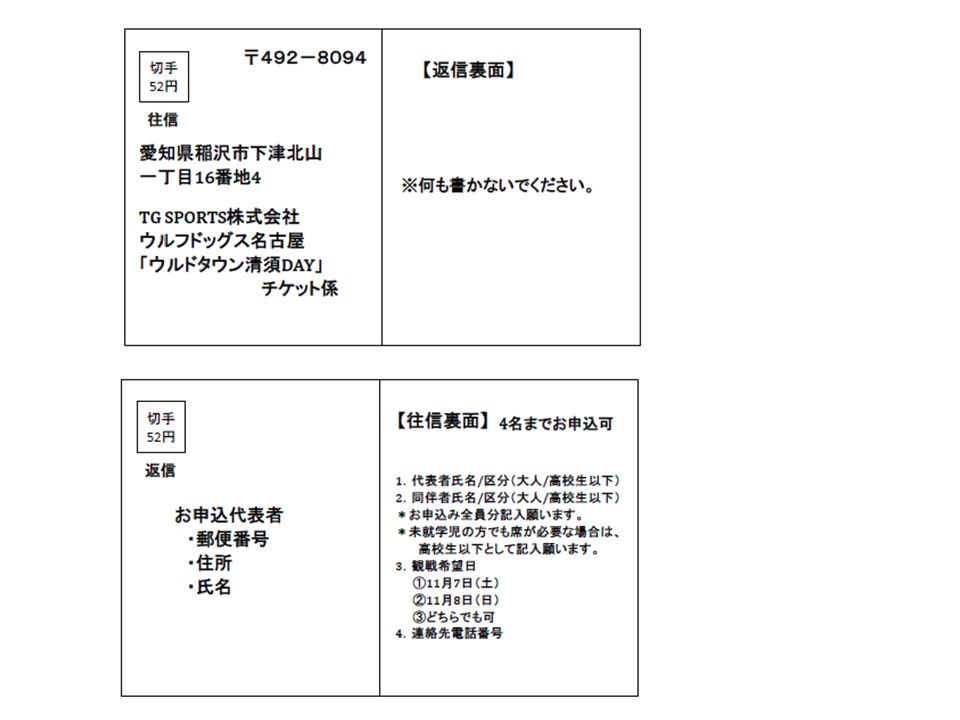 切手
52円

〒492－8094

往信

愛知県稲沢市下津北山
一丁目16番地4

TG SPORTS株式会社
ウルフドッグス名古屋
「ウルドタウン清須DAY」
チケット係

【返信裏面】

※何も書かないでください。

切手
52円

返信

お申込代表者
・郵便番号
・住所
・氏名

【往信裏面】 4名までお申込可

1. 代表者氏名/区分（大人/高校生以下）
2. 同伴者氏名/区分（大人/高校生以下）
＊お申込み全員分記入願います。
＊未就学児の方でも席が必要な場合は、高校生以下として記入願います。
3. 観戦希望日
①11月7日（土）
②11月8日（日）
③どちらでも可
4. 連絡先電話番号